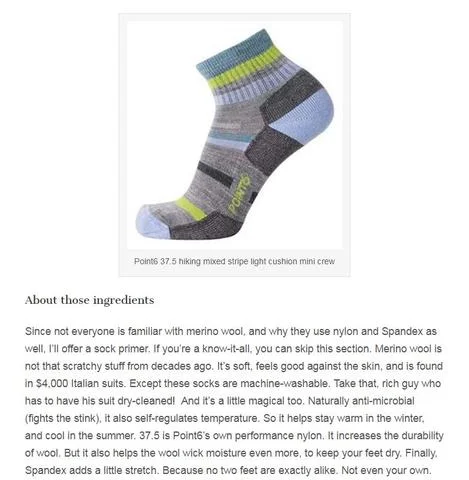 POINT6

Point6 37.5 hiking mixed stripe light cushion mini crew

About those ingredients

Since not everyone is familiar with merino wool, and why they use nylon and Spandex as well, I'll offer a sock primer. If you're a know-it-all, you can skip this section. Merino wool is not that scratchy stuff from decades ago. It's soft, feels good against the skin, and is found in $4,000 Italian suits. Except these socks are machine-washable. Take that, rich guy who has to have his suit dry-cleaned! And it's a little magical too. Naturally anti-microbial (fights the stink), it also self-regulates temperature. So it helps stay warm in the winter, and cool in the summer. 37.5 is Point6's own performance nylon. It increases the durability of wool. But it also helps the wool wick moisture even more, to keep your feet dry. Finally, Spandex adds a little stretch. Because no two feet are exactly alike. Not even your own.